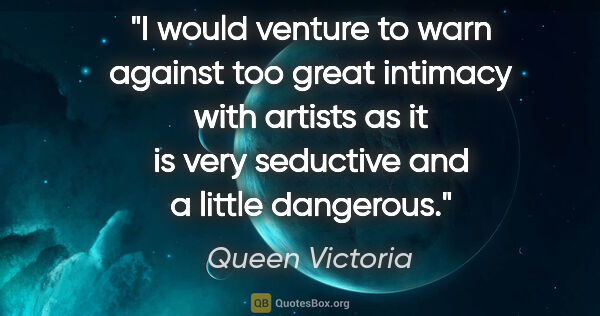 "I would venture to warn against too great intimacy with artists as it is very seductive and a little dangerous."

Queen Victoria

QB QuotesBox.org